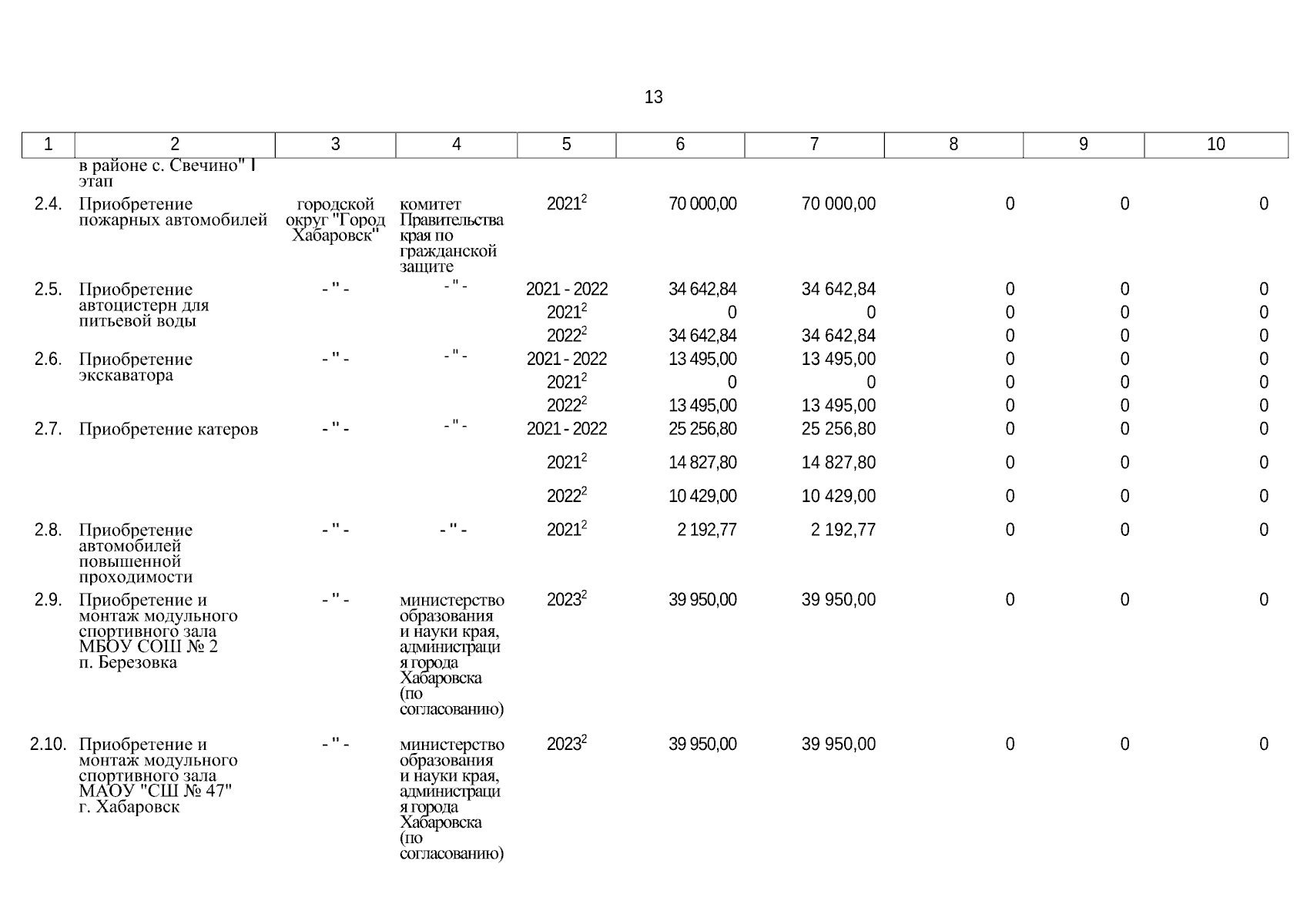 13

| 1 | 2 | 3 | 4 | 5 | 6 | 7 | 8 | 9 | 10 |
|---|---|---|---|---|---|---|---|---|---|
| | в районе с. Свечино" I этап | | | | | | | | |
| 2.4. | Приобретение пожарных автомобилей | городской округ "Город Хабаровск" | комитет Правительства края по гражданской защите | $2021^2$ | 70 000,00 | 70 000,00 | 0 | 0 | 0 |
| 2.5. | Приобретение автоцистерн для питьевой воды | - " - | - " - | 2021 - 2022 | 34 642,84 | 34 642,84 | 0 | 0 | 0 |
| | | | | $2021^2$ | 0 | 0 | 0 | 0 | 0 |
| | | | | $2022^2$ | 34 642,84 | 34 642,84 | 0 | 0 | 0 |
| 2.6. | Приобретение экскаватора | - " - | - " - | 2021 - 2022 | 13 495,00 | 13 495,00 | 0 | 0 | 0 |
| | | | | $2021^2$ | 0 | 0 | 0 | 0 | 0 |
| | | | | $2022^2$ | 13 495,00 | 13 495,00 | 0 | 0 | 0 |
| 2.7. | Приобретение катеров | - " - | - " - | 2021 - 2022 | 25 256,80 | 25 256,80 | 0 | 0 | 0 |
| | | | | $2021^2$ | 14 827,80 | 14 827,80 | 0 | 0 | 0 |
| | | | | $2022^2$ | 10 429,00 | 10 429,00 | 0 | 0 | 0 |
| 2.8. | Приобретение автомобилей повышенной проходимости | - " - | - " - | $2021^2$ | 2 192,77 | 2 192,77 | 0 | 0 | 0 |
| 2.9. | Приобретение и монтаж модульного спортивного зала МБОУ СОШ № 2 п. Березовка | - " - | министерство образования и науки края, администрация города Хабаровска (по согласованию) | $2023^2$ | 39 950,00 | 39 950,00 | 0 | 0 | 0 |
| 2.10. | Приобретение и монтаж модульного спортивного зала МАОУ "СШ № 47" г. Хабаровск | - " - | министерство образования и науки края, администрация города Хабаровска (по согласованию) | $2023^2$ | 39 950,00 | 39 950,00 | 0 | 0 | 0 |